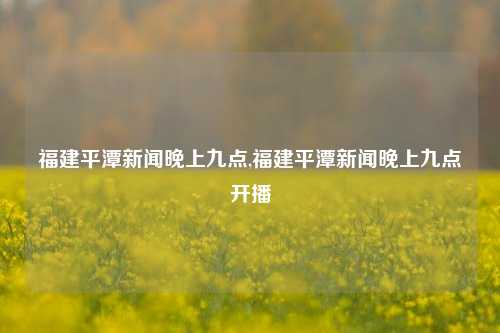 福建平潭新闻晚上九点,福建平潭新闻晚上九点开播